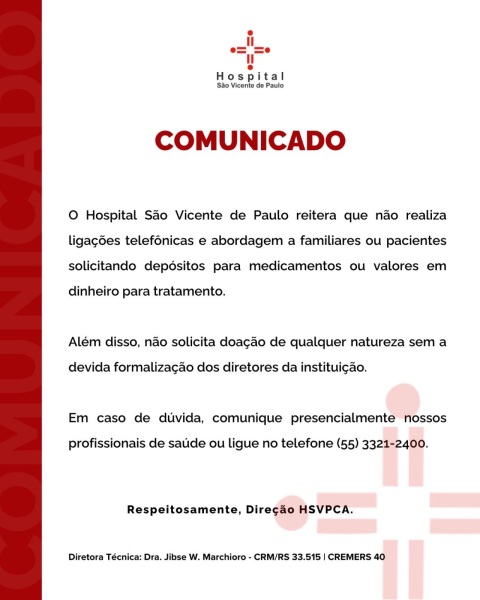 COMUNICADO

Hospital
São Vicente de Paulo

COMUNICADO

O Hospital São Vicente de Paulo reitera que não realiza ligações telefônicas e abordagem a familiares ou pacientes solicitando depósitos para medicamentos ou valores em dinheiro para tratamento.

Além disso, não solicita doação de qualquer natureza sem a devida formalização dos diretores da instituição.

Em caso de dúvida, comunique presencialmente nossos profissionais de saúde ou ligue no telefone (55) 3321-2400.

Respeitosamente, Direção HSVPCA.

Diretora Técnica: Dra. Jibse W. Marchioro - CRM/RS 33.515 | CREMERS 40